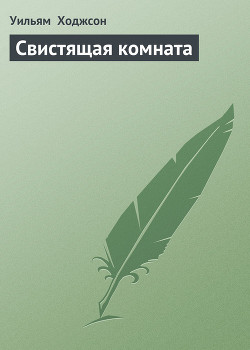 Уильям Ходжсон

Свистящая комната